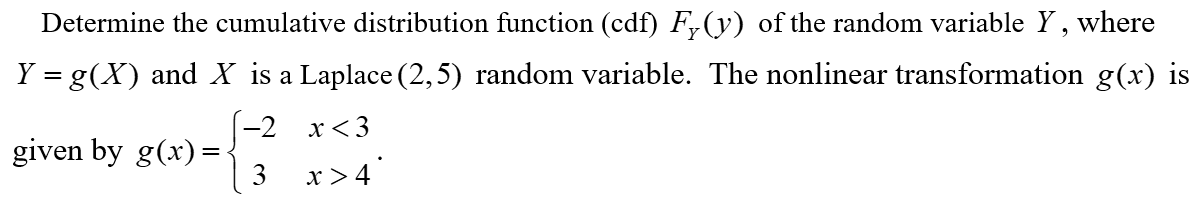 Determine the cumulative distribution function (cdf) $F_Y(y)$ of the random variable $Y$, where $Y = g(X)$ and $X$ is a Laplace $(2,5)$ random variable. The nonlinear transformation $g(x)$ is given by $g(x) = \begin{cases} -2 & x < 3 \\ 3 & x > 4 \end{cases}$.